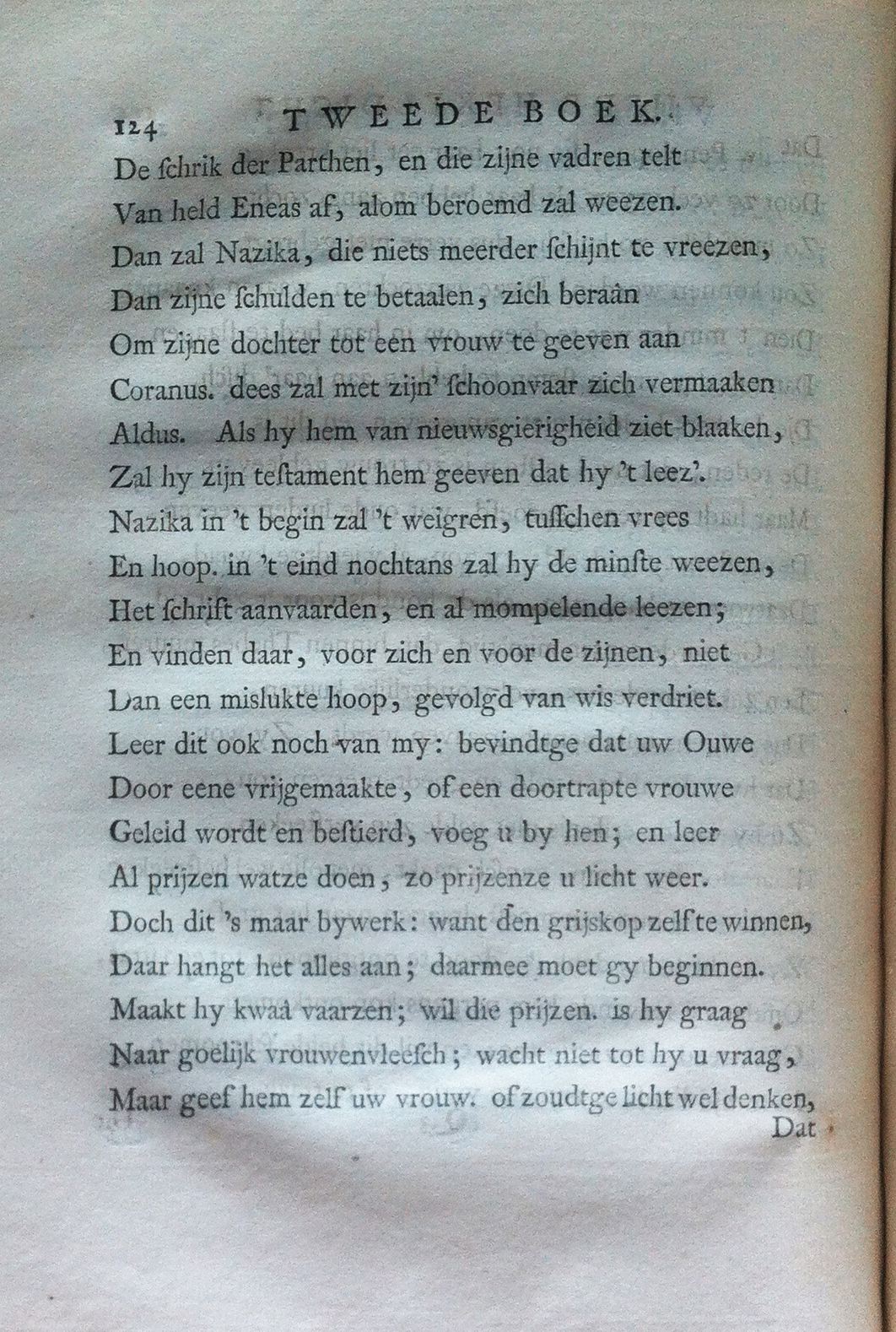 124 TWEEDE BOEK.

De ſchrik der Parthen, en die zijne vadren telt
Van held Eneas af, alom beroemd zal weezen.
Dan zal Nazika, die niets meerder ſchijnt te vreezen,
Dan zijne ſchulden te betaalen, zich beraân
Om zijne dochter tot een vrouw te geeven aan
Coranus. dees zal met zijn' ſchoonvaar zich vermaaken
Aldus. Als hy hem van nieuwsgierigheid ziet blaaken,
Zal hy zijn teſtament hem geeven dat hy 't leez'.
Nazika in 't begin zal 't weigren, tuſſchen vrees
En hoop. in 't eind nochtans zal hy de minſte weezen,
Het ſchrift aanvaarden, en al mompelende leezen;
En vinden daar, voor zich en voor de zijnen, niet
Dan een mislukte hoop, gevolgd van wis verdriet.
Leer dit ook noch van my: bevindtge dat uw Ouwe
Door eene vrijgemaakte, of een doortrapte vrouwe
Geleid wordt en beſtierd, voeg u by hen; en leer
Al prijzen watze doen, zo prijzenze u licht weer.
Doch dit 's maar bywerk: want den grijskop zelf te winnen,
Daar hangt het alles aan; daarmee moet gy beginnen.
Maakt hy kwaâ vaarzen; wil die prijzen. is hy graag
Naar goelijk vrouwenvleeſch; wacht niet tot hy u vraag,
Maar geef hem zelf uw vrouw. of zoudtge licht wel denken,
Dat